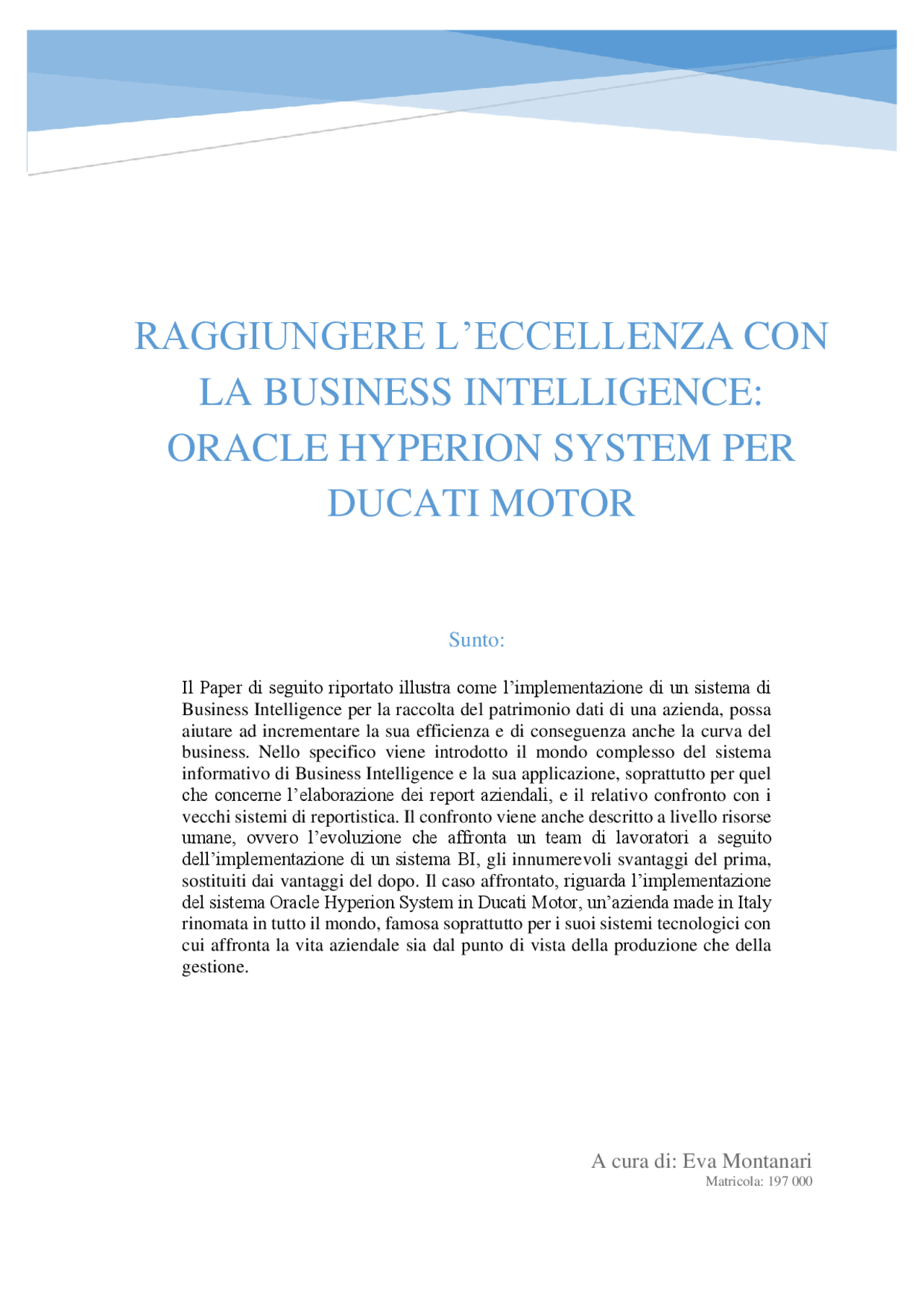 RAGGIUNGERE L’ECCELLENZA CON LA BUSINESS INTELLIGENCE: ORACLE HYPERION SYSTEM PER DUCATI MOTOR

Sunto:

Il Paper di seguito riportato illustra come l’implementazione di un sistema di Business Intelligence per la raccolta del patrimonio dati di una azienda, possa aiutare ad incrementare la sua efficienza e di conseguenza anche la curva del business. Nello specifico viene introdotto il mondo complesso del sistema informativo di Business Intelligence e la sua applicazione, soprattutto per quel che concerne l’elaborazione dei report aziendali, e il relativo confronto con i vecchi sistemi di reportistica. Il confronto viene anche descritto a livello risorse umane, ovvero l’evoluzione che affronta un team di lavoratori a seguito dell’implementazione di un sistema BI, gli innumerevoli svantaggi del prima, sostituiti dai vantaggi del dopo. Il caso affrontato, riguarda l’implementazione del sistema Oracle Hyperion System in Ducati Motor, un’azienda made in Italy rinomata in tutto il mondo, famosa soprattutto per i suoi sistemi tecnologici con cui affronta la vita aziendale sia dal punto di vista della produzione che della gestione.

A cura di: Eva Montanari
Matricola: 197 000